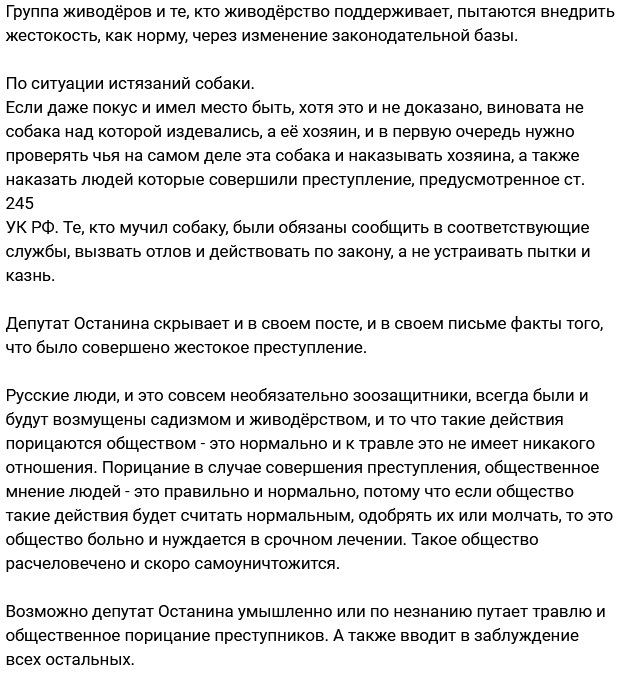 Группа живодёров и те, кто живодёрство поддерживает, пытаются внедрить жестокость, как норму, через изменение законодательной базы.

По ситуации истязаний собаки.
Если даже покус и имел место быть, хотя это и не доказано, виновата не собака над которой издевались, а её хозяин, и в первую очередь нужно проверять чья на самом деле эта собака и наказывать хозяина, а также наказать людей которые совершили преступление, предусмотренное ст. 245
УК РФ. Те, кто мучил собаку, были обязаны сообщить в соответствующие службы, вызвать отлов и действовать по закону, а не устраивать пытки и казнь.

Депутат Останина скрывает и в своем посте, и в своем письме факты того, что было совершено жестокое преступление.

Русские люди, и это совсем необязательно зоозащитники, всегда были и будут возмущены садизмом и живодёрством, и то что такие действия порицаются обществом - это нормально и к травле это не имеет никакого отношения. Порицание в случае совершения преступления, общественное мнение людей - это правильно и нормально, потому что если общество такие действия будет считать нормальным, одобрять их или молчать, то это общество больно и нуждается в срочном лечении. Такое общество расчеловечено и скоро самоуничтожится.

Возможно депутат Останина умышленно или по незнанию путает травлю и общественное порицание преступников. А также вводит в заблуждение всех остальных.